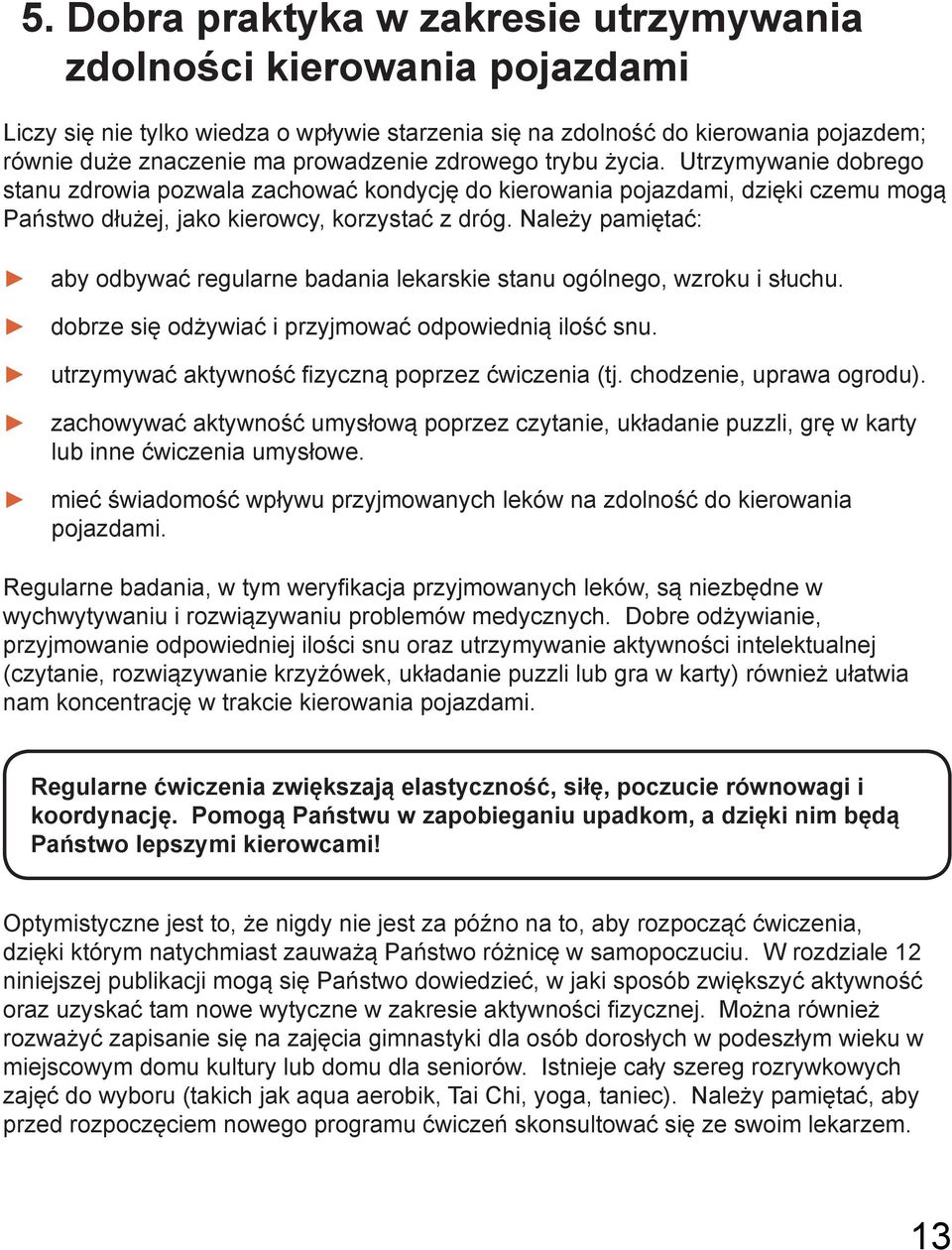 5. Dobra praktyka w zakresie utrzymywania zdolności kierowania pojazdami

Liczy się nie tylko wiedza o wpływie starzenia się na zdolność do kierowania pojazdem; równie duże znaczenie ma prowadzenie zdrowego trybu życia. Utrzymywanie dobrego stanu zdrowia pozwala zachować kondycję do kierowania pojazdami, dzięki czemu mogą Państwo dłużej, jako kierowcy, korzystać z dróg. Należy pamiętać:

► aby odbywać regularne badania lekarskie stanu ogólnego, wzroku i słuchu.

► dobrze się odżywiać i przyjmować odpowiednią ilość snu.

► utrzymywać aktywność fizyczną poprzez ćwiczenia (tj. chodzenie, uprawa ogrodu).

► zachowywać aktywność umysłową poprzez czytanie, układanie puzzli, grę w karty lub inne ćwiczenia umysłowe.

► mieć świadomość wpływu przyjmowanych leków na zdolność do kierowania pojazdami.

Regularne badania, w tym weryfikacja przyjmowanych leków, są niezbędne w wychwytywaniu i rozwiązywaniu problemów medycznych. Dobre odżywianie, przyjmowanie odpowiedniej ilości snu oraz utrzymywanie aktywności intelektualnej (czytanie, rozwiązywanie krzyżówek, układanie puzzli lub gra w karty) również ułatwia nam koncentrację w trakcie kierowania pojazdami.

Regularne ćwiczenia zwiększają elastyczność, siłę, poczucie równowagi i koordynację. Pomogą Państwu w zapobieganiu upadkom, a dzięki nim będą Państwo lepszymi kierowcami!

Optymistyczne jest to, że nigdy nie jest za późno na to, aby rozpocząć ćwiczenia, dzięki którym natychmiast zauważą Państwo różnicę w samopoczuciu. W rozdziale 12 niniejszej publikacji mogą się Państwo dowiedzieć, w jaki sposób zwiększyć aktywność oraz uzyskać tam nowe wytyczne w zakresie aktywności fizycznej. Można również rozważyć zapisanie się na zajęcia gimnastyki dla osób dorosłych w podeszłym wieku w miejscowym domu kultury lub domu dla seniorów. Istnieje cały szereg rozrywkowych zajęć do wyboru (takich jak aqua aerobik, Tai Chi, yoga, taniec). Należy pamiętać, aby przed rozpoczęciem nowego programu ćwiczeń skonsultować się ze swoim lekarzem.

13